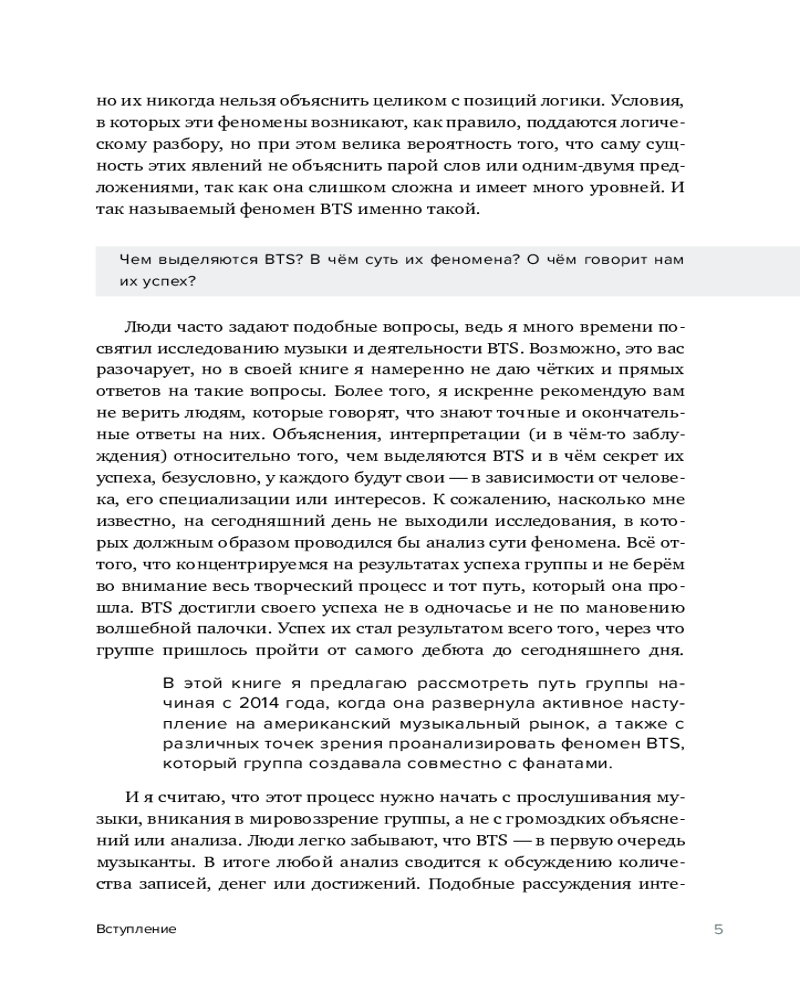 но их никогда нельзя объяснить целиком с позиций логики. Условия, в которых эти феномены возникают, как правило, поддаются логическому разбору, но при этом велика вероятность того, что саму сущность этих явлений не объяснить парой слов или одним-двумя предложениями, так как она слишком сложна и имеет много уровней. И так называемый феномен BTS именно такой.

Чем выделяются BTS? В чём суть их феномена? О чём говорит нам их успех?

Люди часто задают подобные вопросы, ведь я много времени посвятил исследованию музыки и деятельности BTS. Возможно, это вас разочарует, но в своей книге я намеренно не даю чётких и прямых ответов на такие вопросы. Более того, я искренне рекомендую вам не верить людям, которые говорят, что знают точные и окончательные ответы на них. Объяснения, интерпретации (и в чём-то заблуждения) относительно того, чем выделяются BTS и в чём секрет их успеха, безусловно, у каждого будут свои — в зависимости от человека, его специализации или интересов. К сожалению, насколько мне известно, на сегодняшний день не выходили исследования, в которых должным образом проводился бы анализ сути феномена. Всё оттого, что концентрируемся на результатах успеха группы и не берём во внимание весь творческий процесс и тот путь, который она прошла. BTS достигли своего успеха не в одночасье и не по мановению волшебной палочки. Успех их стал результатом всего того, через что группе пришлось пройти от самого дебюта до сегодняшнего дня.

В этой книге я предлагаю рассмотреть путь группы начиная с 2014 года, когда она развернула активное наступление на американский музыкальный рынок, а также с различных точек зрения проанализировать феномен BTS, который группа создавала совместно с фанатами.

И я считаю, что этот процесс нужно начать с прослушивания музыки, вникания в мировоззрение группы, а не с громоздких объяснений или анализа. Люди легко забывают, что BTS — в первую очередь музыканты. В итоге любой анализ сводится к обсуждению количества записей, денег или достижений. Подобные рассуждения инте-

Вступление

5